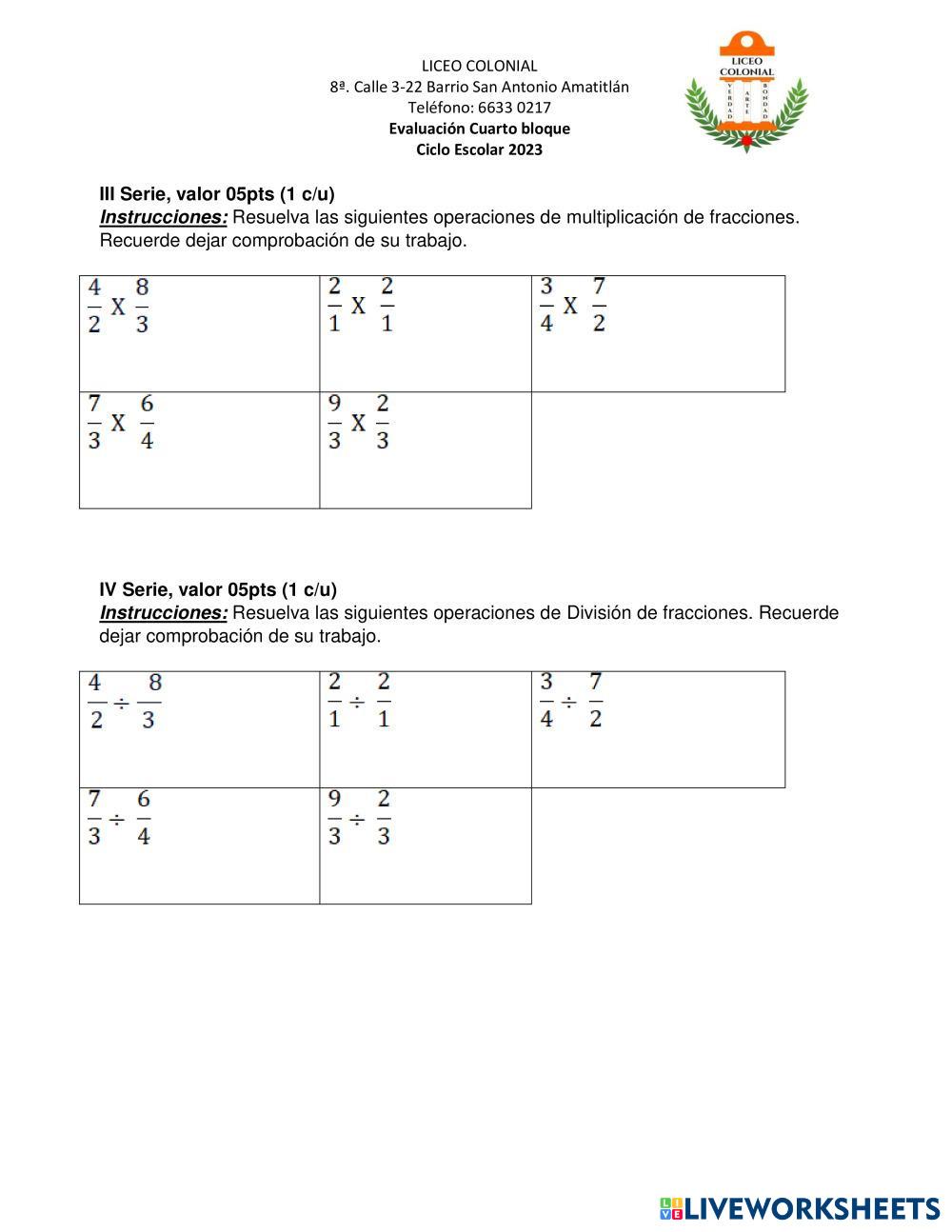 LICEO COLONIAL
8ª. Calle 3-22 Barrio San Antonio Amatitlán
Teléfono: 6633 0217
Evaluación Cuarto bloque
Ciclo Escolar 2023

LICEO COLONIAL
VERDAD ARTE BONDAD

III Serie, valor 05pts (1 c/u)
Instrucciones: Resuelva las siguientes operaciones de multiplicación de fracciones. Recuerde dejar comprobación de su trabajo.

| $\frac{4}{2}$ X $\frac{8}{3}$ | $\frac{2}{1}$ X $\frac{2}{1}$ | $\frac{3}{4}$ X $\frac{7}{2}$ |
|---|---|---|
| $\frac{7}{3}$ X $\frac{6}{4}$ | $\frac{9}{3}$ X $\frac{2}{3}$ | |

IV Serie, valor 05pts (1 c/u)
Instrucciones: Resuelva las siguientes operaciones de División de fracciones. Recuerde dejar comprobación de su trabajo.

| $\frac{4}{2} \div \frac{8}{3}$ | $\frac{2}{1} \div \frac{2}{1}$ | $\frac{3}{4} \div \frac{7}{2}$ |
|---|---|---|
| $\frac{7}{3} \div \frac{6}{4}$ | $\frac{9}{3} \div \frac{2}{3}$ | |

LIVEWORKSHEETS